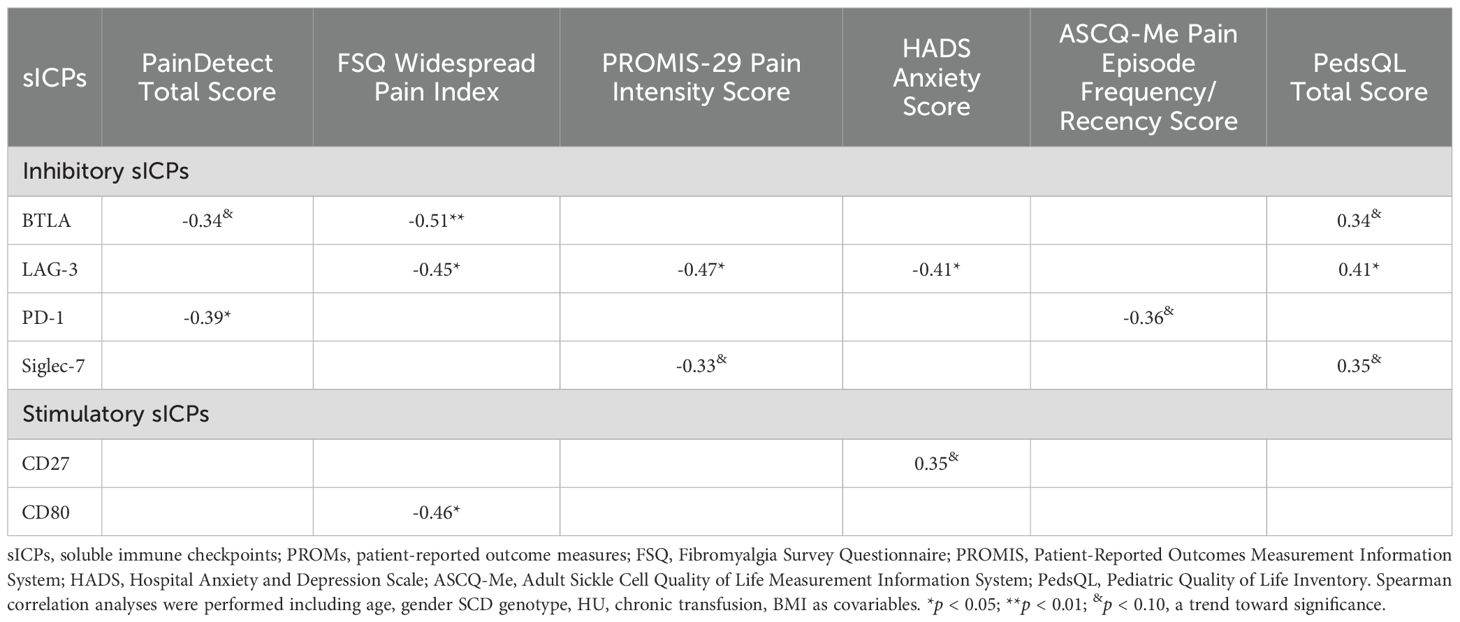 | sICPs | PainDetect Total Score | FSQ Widespread Pain Index | PROMIS-29 Pain Intensity Score | HADS Anxiety Score | ASCQ-Me Pain Episode Frequency/ Recency Score | PedsQL Total Score |
|---|---|---|---|---|---|---|
| Inhibitory sICPs | | | | | | |
| BTLA | -0.34$^{\&}$ | -0.51** | | | | 0.34$^{\&}$ |
| LAG-3 | | -0.45* | -0.47* | -0.41* | | 0.41* |
| PD-1 | -0.39* | | | | -0.36$^{\&}$ | |
| Siglec-7 | | | -0.33$^{\&}$ | | | 0.35$^{\&}$ |
| Stimulatory sICPs | | | | | | |
| CD27 | | | | 0.35$^{\&}$ | | |
| CD80 | | -0.46* | | | | |

sICPs, soluble immune checkpoints; PROMs, patient-reported outcome measures; FSQ, Fibromyalgia Survey Questionnaire; PROMIS, Patient-Reported Outcomes Measurement Information System; HADS, Hospital Anxiety and Depression Scale; ASCQ-Me, Adult Sickle Cell Quality of Life Measurement Information System; PedsQL, Pediatric Quality of Life Inventory. Spearman correlation analyses were performed including age, gender SCD genotype, HU, chronic transfusion, BMI as covariables. *$p$ < 0.05; **$p$ < 0.01; $^{\&}p$ < 0.10, a trend toward significance.